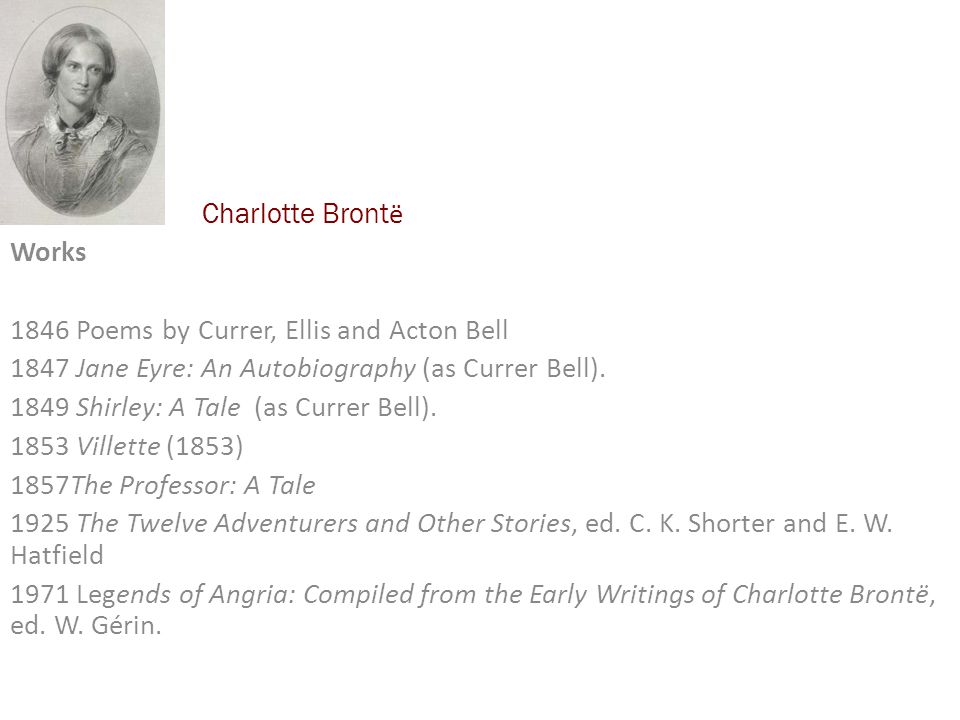 Charlotte Brontë

Works

1846 Poems by Currer, Ellis and Acton Bell
1847 Jane Eyre: An Autobiography (as Currer Bell).
1849 Shirley: A Tale (as Currer Bell).
1853 Villette (1853)
1857The Professor: A Tale
1925 The Twelve Adventurers and Other Stories, ed. C. K. Shorter and E. W. Hatfield
1971 Legends of Angria: Compiled from the Early Writings of Charlotte Brontë, ed. W. Gérin.